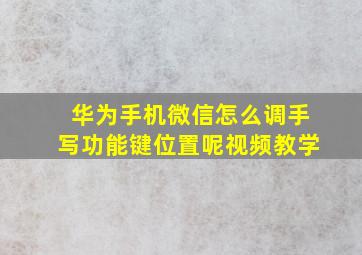 华为手机微信怎么调手写功能键位置呢视频教学